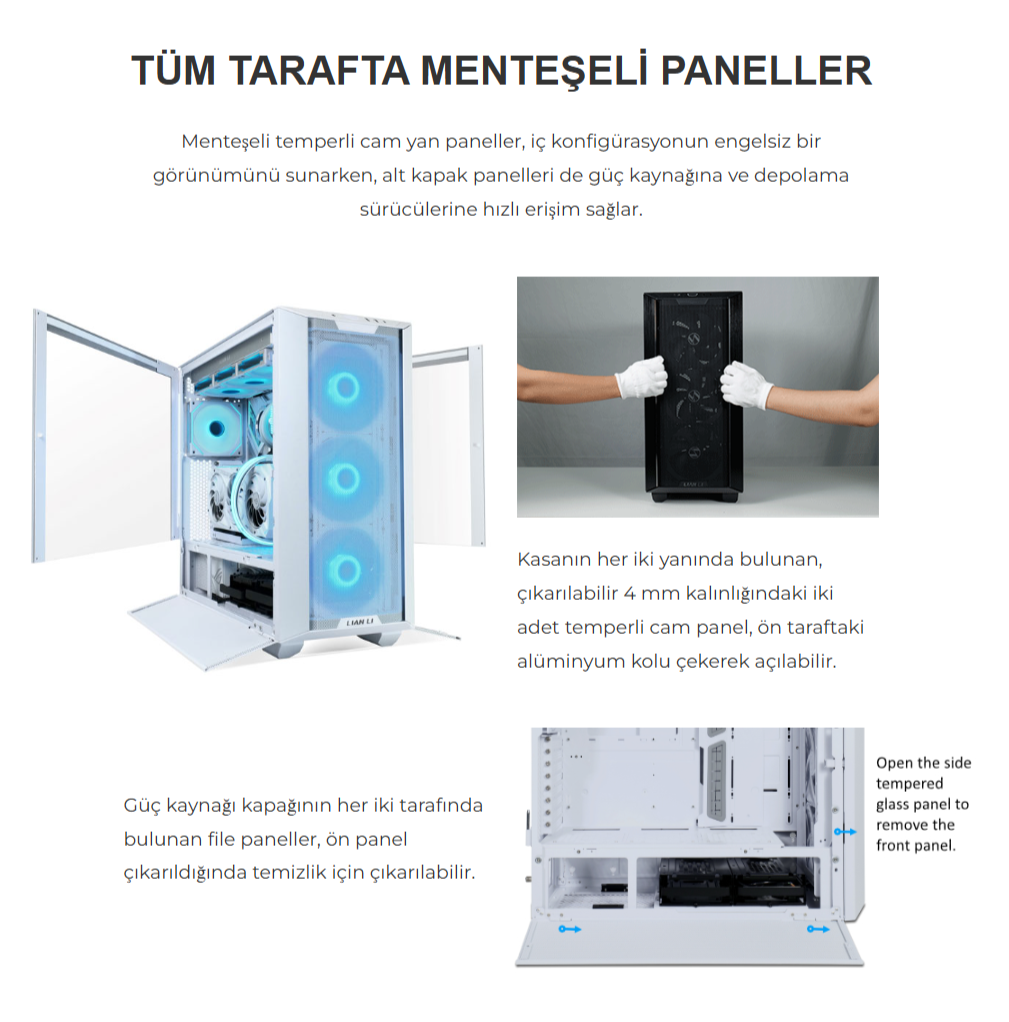 TÜM TARAFTA MENTEŞELİ PANELLER

Menteşeli temperli cam yan paneller, iç konfigürasyonun engelsiz bir görünümünü sunarken, alt kapak panelleri de güç kaynağına ve depolama sürücülerine hızlı erişim sağlar.

LIAN LI

LIAN LI

Kasanın her iki yanında bulunan, çıkarılabilir 4 mm kalınlığındaki iki adet temperli cam panel, ön taraftaki alüminyum kolu çekerek açılabilir.

Güç kaynağı kapağının her iki tarafında bulunan file paneller, ön panel çıkarıldığında temizlik için çıkarılabilir.

Open the side tempered glass panel to remove the front panel.